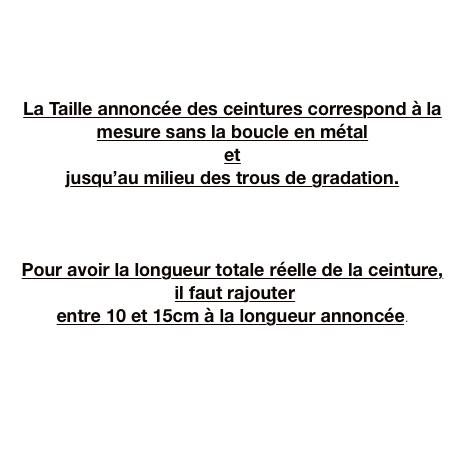 La Taille annoncée des ceintures correspond à la mesure sans la boucle en métal
et
jusqu'au milieu des trous de gradation.

Pour avoir la longueur totale réelle de la ceinture,
il faut rajouter
entre 10 et 15cm à la longueur annoncée.